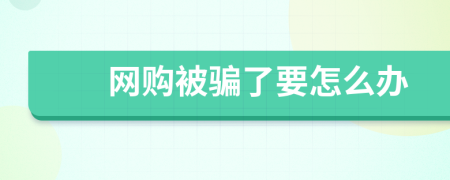 网购被骗了要怎么办